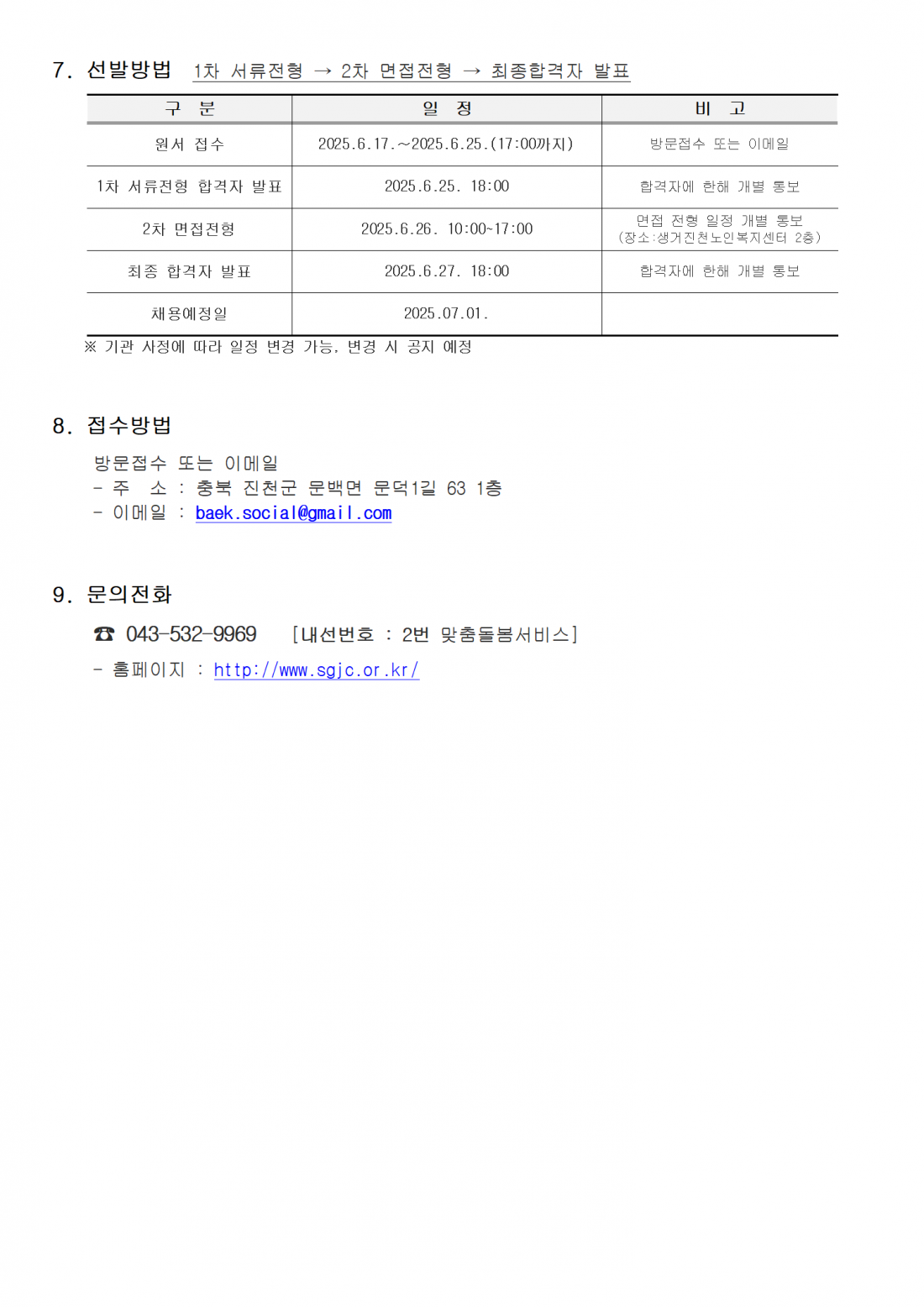 7. 선발방법 1차 서류전형 → 2차 면접전형 → 최종합격자 발표

| 구 분 | 일 정 | 비 고 |
|---|---|---|
| 원서 접수 | 2025.6.17.~2025.6.25.(17:00까지) | 방문접수 또는 이메일 |
| 1차 서류전형 합격자 발표 | 2025.6.25. 18:00 | 합격자에 한해 개별 통보 |
| 2차 면접전형 | 2025.6.26. 10:00~17:00 | 면접 전형 일정 개별 통보 (장소:생거진천노인복지센터 2층) |
| 최종 합격자 발표 | 2025.6.27. 18:00 | 합격자에 한해 개별 통보 |
| 채용예정일 | 2025.07.01. | |

※ 기관 사정에 따라 일정 변경 가능. 변경 시 공지 예정

8. 접수방법

방문접수 또는 이메일
- 주 소 : 충북 진천군 문백면 문덕1길 63 1층
- 이메일 : baek.social@gmail.com

9. 문의전화

☎ 043-532-9969 [내선번호 : 2번 맞춤돌봄서비스]
- 홈페이지 : http://www.sgjc.or.kr/